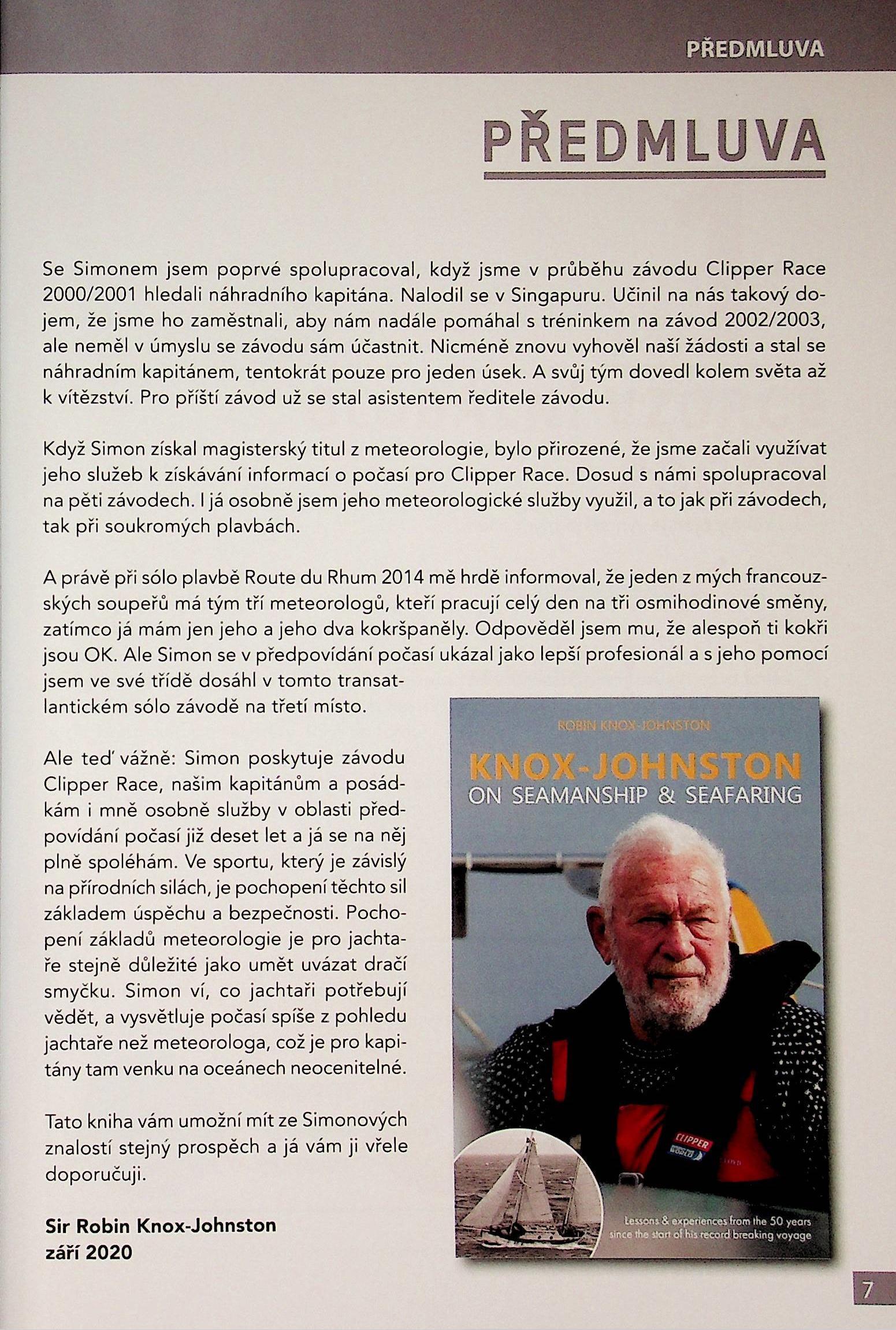 PŘEDMLUVA

PŘEDMLUVA

Se Simonem jsem poprvé spolupracoval, když jsme v průběhu závodu Clipper Race 2000/2001 hledali náhradního kapitána. Nalodil se v Singapuru. Učinil na nás takový dojem, že jsme ho zaměstnali, aby nám nadále pomáhal s tréninkem na závod 2002/2003, ale neměl v úmyslu se závodu sám účastnit. Nicméně znovu vyhověl naší žádosti a stal se náhradním kapitánem, tentokrát pouze pro jeden úsek. A svůj tým dovedl kolem světa až k vítězství. Pro příští závod už se stal asistentem ředitele závodu.

Když Simon získal magisterský titul z meteorologie, bylo přirozené, že jsme začali využívat jeho služeb k získávání informací o počasí pro Clipper Race. Dosud s námi spolupracoval na pěti závodech. I já osobně jsem jeho meteorologické služby využil, a to jak při závodech, tak při soukromých plavbách.

A právě při sólo plavbě Route du Rhum 2014 mě hrdě informoval, že jeden z mých francouzských soupeřů má tým tří meteorologů, kteří pracují celý den na tři osmihodinové směny, zatímco já mám jen jeho a jeho dva kokršpaněly. Odpověděl jsem mu, že alespoň ti kokři jsou OK. Ale Simon se v předpovídání počasí ukázal jako lepší profesionál a s jeho pomocí jsem ve své třídě dosáhl v tomto transatlantickém sólo závodě na třetí místo.

Ale teď vážně: Simon poskytuje závodu Clipper Race, našim kapitánům a posádkám i mně osobně služby v oblasti předpovídání počasí již deset let a já se na něj plně spoléhám. Ve sportu, který je závislý na přírodních silách, je pochopení těchto sil základem úspěchu a bezpečnosti. Pochopení základů meteorologie je pro jachtaře stejně důležité jako umět uvázat dračí smyčku. Simon ví, co jachtaři potřebují vědět, a vysvětluje počasí spíše z pohledu jachtaře než meteorologa, což je pro kapitány tam venku na oceánech neocenitelné.

Tato kniha vám umožní mít ze Simonových znalostí stejný prospěch a já vám ji vřele doporučuji.

Sir Robin Knox-Johnston
září 2020

ROBIN KNOX-JOHNSTON
KNOX-JOHNSTON
ON SEAMANSHIP & SEAFARING
CLIPPER
Lessons & experiences from the 50 years since the start of his record breaking voyage

7